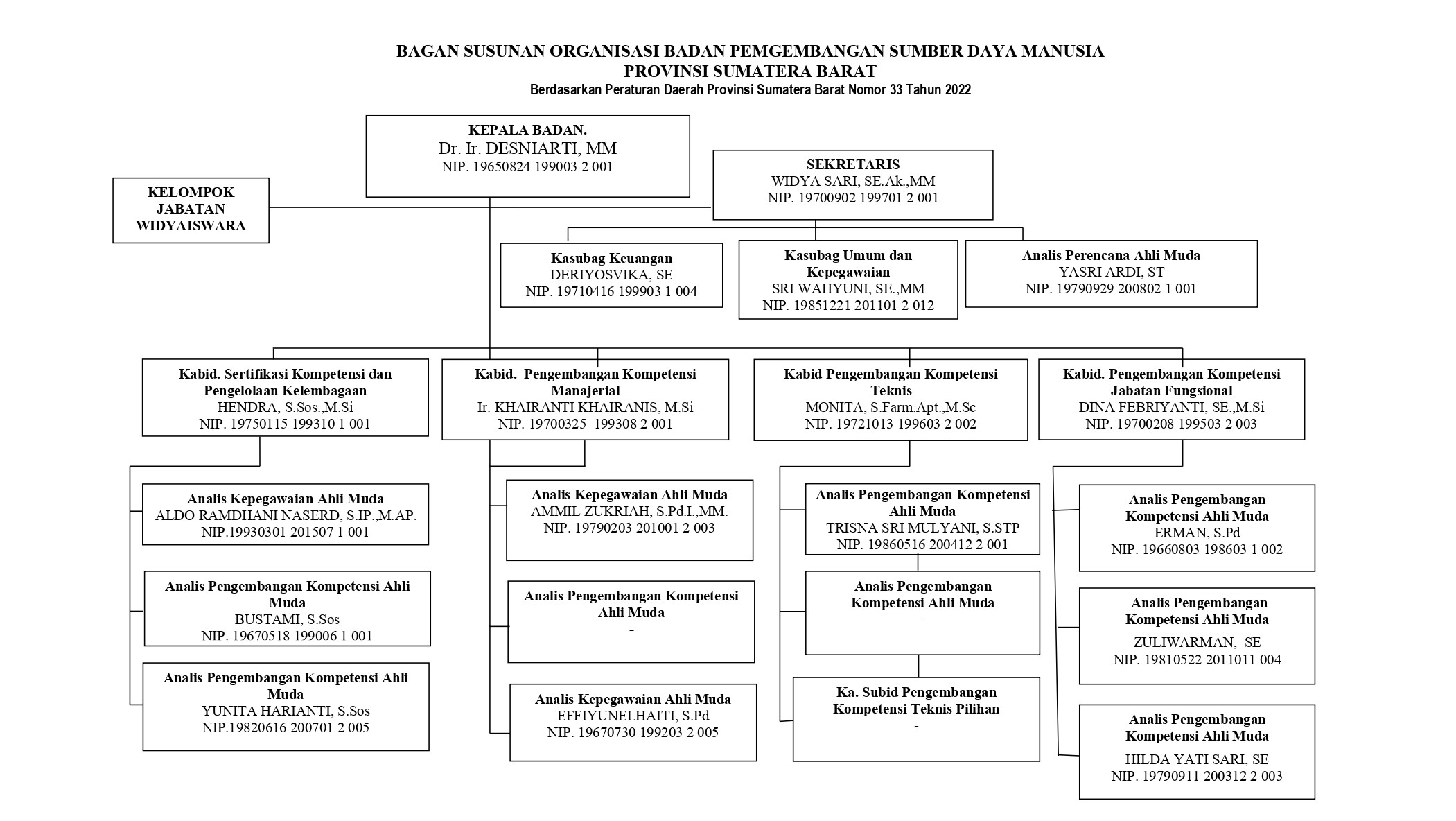 BAGAN SUSUNAN ORGANISASI BADAN PEMGEMBANGAN SUMBER DAYA MANUSIA
PROVINSI SUMATERA BARAT
Berdasarkan Peraturan Daerah Provinsi Sumatera Barat Nomor 33 Tahun 2022

KEPALA BADAN.
Dr. Ir. DESNIARTI, MM
NIP. 19650824 199003 2 001

KELOMPOK JABATAN WIDYAISWARA

SEKRETARIS
WIDYA SARI, SE.Ak.,MM
NIP. 19700902 199701 2 001

Kasubag Keuangan
DERIYOSVIKA, SE
NIP. 19710416 199903 1 004

Kasubag Umum dan Kepegawaian
SRI WAHYUNI, SE.,MM
NIP. 19851221 201101 2 012

Analis Perencana Ahli Muda
YASRI ARDI, ST
NIP. 19790929 200802 1 001

Kabid. Sertifikasi Kompetensi dan Pengelolaan Kelembagaan
HENDRA, S.Sos.,M.Si
NIP. 19750115 199310 1 001

Analis Kepegawaian Ahli Muda
ALDO RAMDHANI NASERD, S.IP.,M.AP.
NIP.19930301 201507 1 001

Analis Pengembangan Kompetensi Ahli Muda
BUSTAMI, S.Sos
NIP. 19670518 199006 1 001

Analis Pengembangan Kompetensi Ahli Muda
YUNITA HARIANTI, S.Sos
NIP.19820616 200701 2 005

Kabid. Pengembangan Kompetensi Manajerial
Ir. KHAIRANTI KHAIRANIS, M.Si
NIP. 19700325 199308 2 001

Analis Kepegawaian Ahli Muda
AMMIL ZUKRIAH, S.Pd.I.,MM.
NIP. 19790203 201001 2 003

Analis Pengembangan Kompetensi Ahli Muda
-

Analis Kepegawaian Ahli Muda
EFFIYUNELHAITI, S.Pd
NIP. 19670730 199203 2 005

Kabid Pengembangan Kompetensi Teknis
MONITA, S.Farm.Apt.,M.Sc
NIP. 19721013 199603 2 002

Analis Pengembangan Kompetensi Ahli Muda
TRISNA SRI MULYANI, S.STP
NIP. 19860516 200412 2 001

Analis Pengembangan Kompetensi Ahli Muda
-

Ka. Subid Pengembangan Kompetensi Teknis Pilihan
-

Kabid. Pengembangan Kompetensi Jabatan Fungsional
DINA FEBRIYANTI, SE.,M.Si
NIP. 19700208 199503 2 003

Analis Pengembangan Kompetensi Ahli Muda
ERMAN, S.Pd
NIP. 19660803 198603 1 002

Analis Pengembangan Kompetensi Ahli Muda
ZULIWARMAN, SE
NIP. 19810522 2011011 004

Analis Pengembangan Kompetensi Ahli Muda
HILDA YATI SARI, SE
NIP. 19790911 200312 2 003